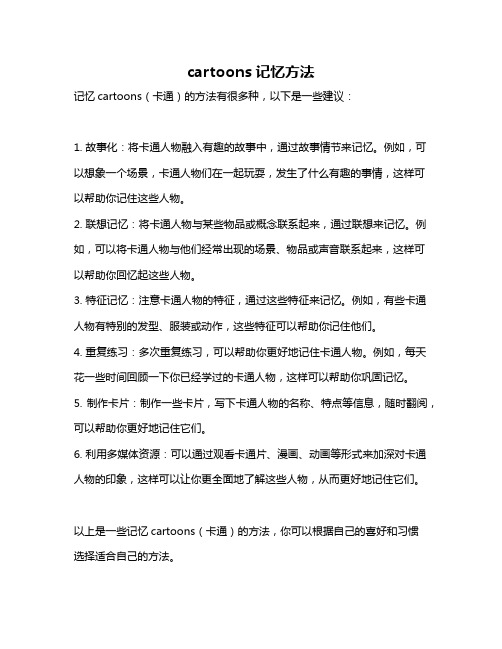 cartoons 记忆方法

记忆 cartoons（卡通）的方法有很多种，以下是一些建议：

1. 故事化：将卡通人物融入有趣的故事中，通过故事情节来记忆。例如，可以想象一个场景，卡通人物们在一起玩耍，发生了什么有趣的事情，这样可以帮助你记住这些人物。

2. 联想记忆：将卡通人物与某些物品或概念联系起来，通过联想来记忆。例如，可以将卡通人物与他们经常出现的场景、物品或声音联系起来，这样可以帮助你回忆起这些人物。

3. 特征记忆：注意卡通人物的特征，通过这些特征来记忆。例如，有些卡通人物有特别的发型、服装或动作，这些特征可以帮助你记住他们。

4. 重复练习：多次重复练习，可以帮助你更好地记住卡通人物。例如，每天花一些时间回顾一下你已经学过的卡通人物，这样可以帮助你巩固记忆。

5. 制作卡片：制作一些卡片，写下卡通人物的名称、特点等信息，随时翻阅，可以帮助你更好地记住它们。

6. 利用多媒体资源：可以通过观看卡通片、漫画、动画等形式来加深对卡通人物的印象，这样可以让你更全面地了解这些人物，从而更好地记住它们。

以上是一些记忆 cartoons（卡通）的方法，你可以根据自己的喜好和习惯选择适合自己的方法。